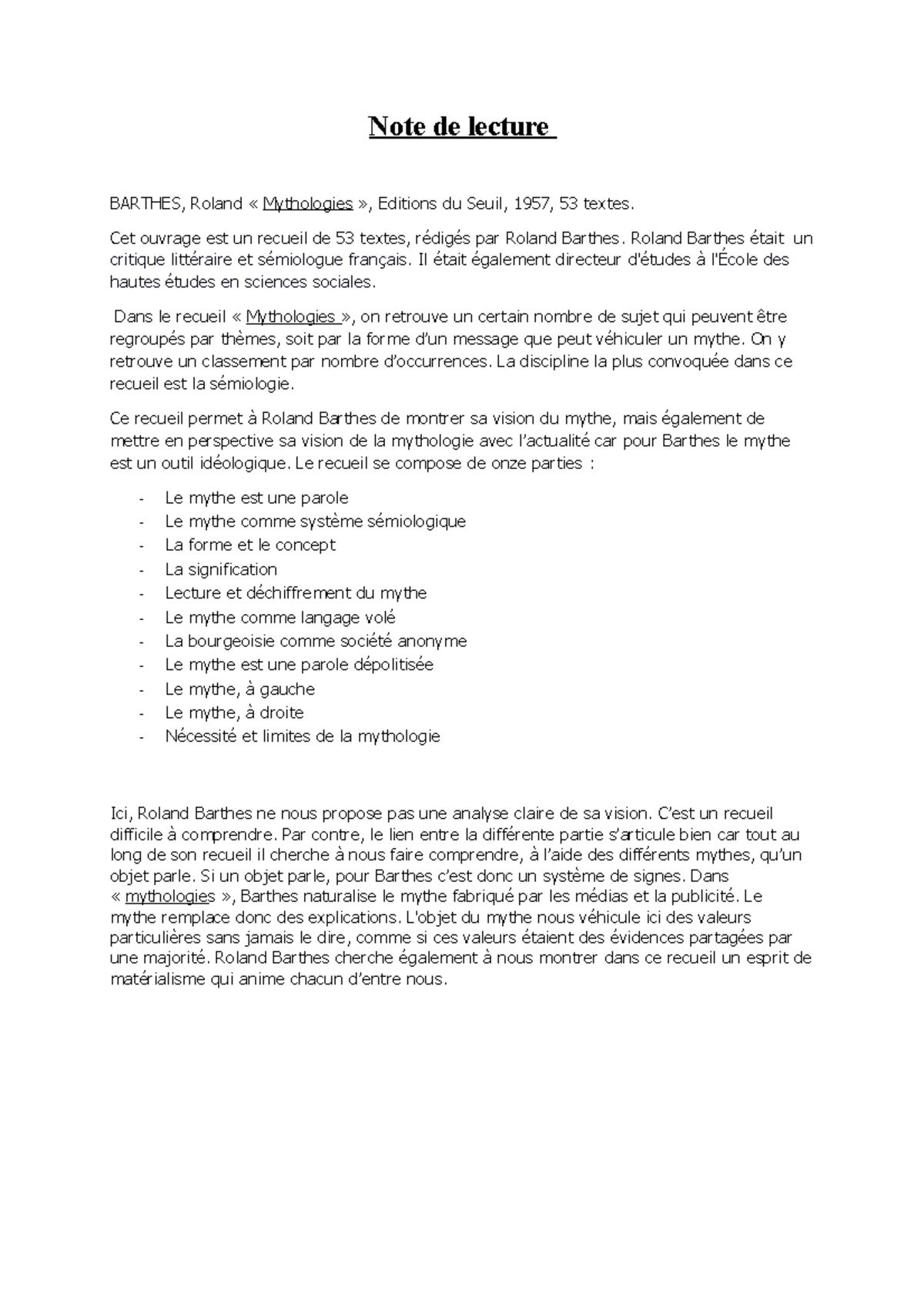 Note de lecture

BARTHES, Roland « Mythologies », Editions du Seuil, 1957, 53 textes.

Cet ouvrage est un recueil de 53 textes, rédigés par Roland Barthes. Roland Barthes était un critique littéraire et sémiologue français. Il était également directeur d'études à l'École des hautes études en sciences sociales.

Dans le recueil « Mythologies », on retrouve un certain nombre de sujet qui peuvent être regroupés par thèmes, soit par la forme d'un message que peut véhiculer un mythe. On y retrouve un classement par nombre d'occurrences. La discipline la plus convoquée dans ce recueil est la sémiologie.

Ce recueil permet à Roland Barthes de montrer sa vision du mythe, mais également de mettre en perspective sa vision de la mythologie avec l'actualité car pour Barthes le mythe est un outil idéologique. Le recueil se compose de onze parties :

- Le mythe est une parole
- Le mythe comme système sémiologique
- La forme et le concept
- La signification
- Lecture et déchiffrement du mythe
- Le mythe comme langage volé
- La bourgeoisie comme société anonyme
- Le mythe est une parole dépolitisée
- Le mythe, à gauche
- Le mythe, à droite
- Nécessité et limites de la mythologie

Ici, Roland Barthes ne nous propose pas une analyse claire de sa vision. C'est un recueil difficile à comprendre. Par contre, le lien entre la différente partie s'articule bien car tout au long de son recueil il cherche à nous faire comprendre, à l'aide des différents mythes, qu'un objet parle. Si un objet parle, pour Barthes c'est donc un système de signes. Dans « mythologies », Barthes naturalise le mythe fabriqué par les médias et la publicité. Le mythe remplace donc des explications. L'objet du mythe nous véhicule ici des valeurs particulières sans jamais le dire, comme si ces valeurs étaient des évidences partagées par une majorité. Roland Barthes cherche également à nous montrer dans ce recueil un esprit de matérialisme qui anime chacun d'entre nous.